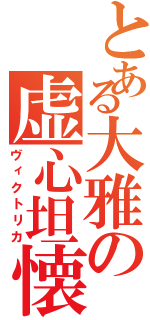 とある大雅の虚心坦懐

ヴィクトリカ